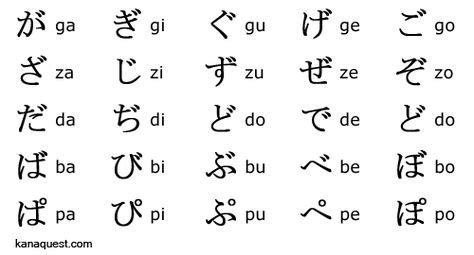 | | | | | |
|---|---|---|---|---|
| が ga | ぎ gi | ぐ gu | げ ge | ご go |
| ざ za | じ zi | ず zu | ぜ ze | ぞ zo |
| だ da | ぢ di | ど do | で de | ど do |
| ば ba | び bi | ぶ bu | べ be | ぼ bo |
| ぱ pa | ぴ pi | ぷ pu | ぺ pe | ぽ po |

kanaquest.com